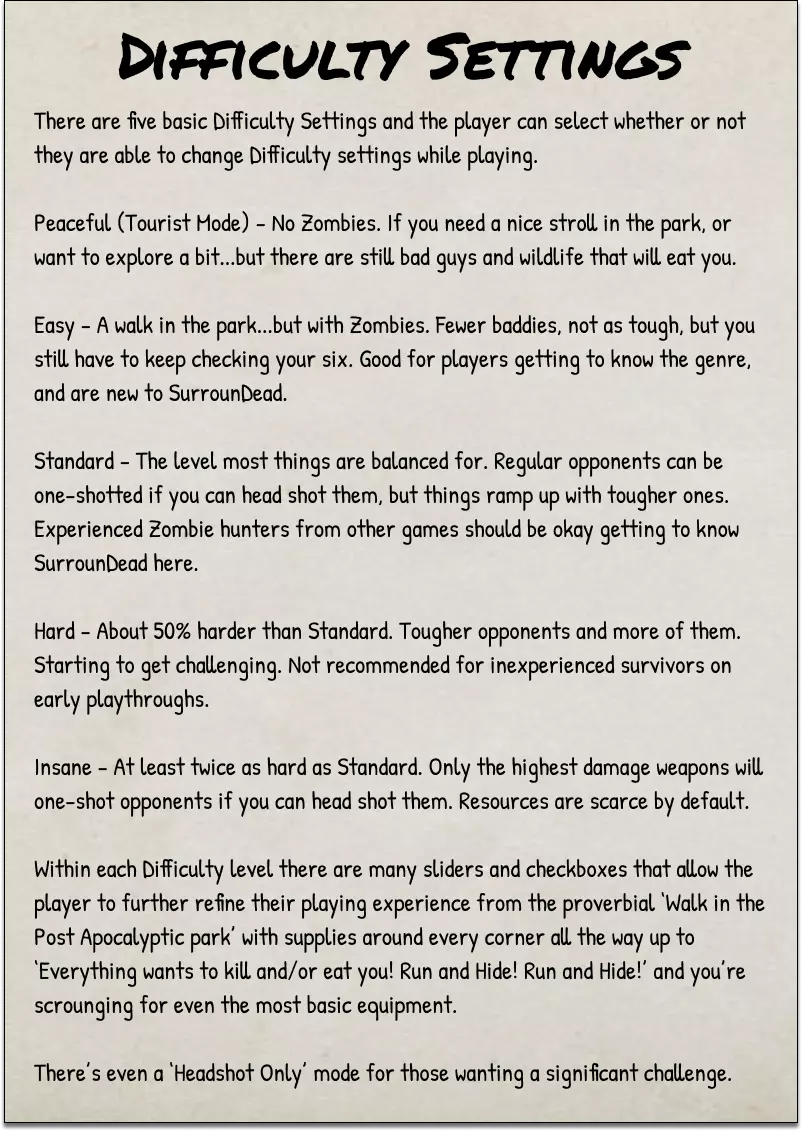 Difficulty Settings

There are five basic Difficulty Settings and the player can select whether or not they are able to change Difficulty settings while playing.

Peaceful (Tourist Mode) - No Zombies. If you need a nice stroll in the park, or want to explore a bit...but there are still bad guys and wildlife that will eat you.

Easy - A walk in the park...but with Zombies. Fewer baddies, not as tough, but you still have to keep checking your six. Good for players getting to know the genre, and are new to SurrounDead.

Standard - The level most things are balanced for. Regular opponents can be one-shotted if you can head shot them, but things ramp up with tougher ones. Experienced Zombie hunters from other games should be okay getting to know SurrounDead here.

Hard - About 50% harder than Standard. Tougher opponents and more of them. Starting to get challenging. Not recommended for inexperienced survivors on early playthroughs.

Insane - At least twice as hard as Standard. Only the highest damage weapons will one-shot opponents if you can head shot them. Resources are scarce by default.

Within each Difficulty level there are many sliders and checkboxes that allow the player to further refine their playing experience from the proverbial 'Walk in the Post Apocalyptic park' with supplies around every corner all the way up to 'Everything wants to kill and/or eat you! Run and Hide! Run and Hide!' and you're scrounging for even the most basic equipment.

There's even a 'Headshot Only' mode for those wanting a significant challenge.